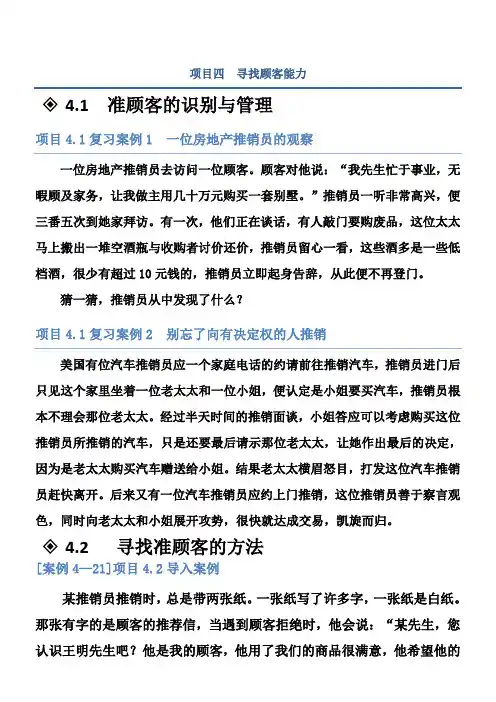 项目四　寻找顾客能力

◈ 4.1　准顾客的识别与管理

项目 4.1 复习案例 1　一位房地产推销员的观察

一位房地产推销员去访问一位顾客。顾客对他说："我先生忙于事业，无暇顾及家务，让我做主用几十万元购买一套别墅。"推销员一听非常高兴，便三番五次到她家拜访。有一次，他们正在谈话，有人敲门要购废品，这位太太马上搬出一堆空酒瓶与收购者讨价还价，推销员留心一看，这些酒多是一些低档酒，很少有超过 10 元钱的，推销员立即起身告辞，从此便不再登门。

猜一猜，推销员从中发现了什么？

项目 4.1 复习案例 2　别忘了向有决定权的人推销

美国有位汽车推销员应一个家庭电话的约请前往推销汽车，推销员进门后只见这个家里坐着一位老太太和一位小姐，便认定是小姐要买汽车，推销员根本不理会那位老太太。经过半天时间的推销面谈，小姐答应可以考虑购买这位推销员所推销的汽车，只是还要最后请示那位老太太，让她作出最后的决定，因为是老太太购买汽车赠送给小姐。结果老太太横眉怒目，打发这位汽车推销员赶快离开。后来又有一位汽车推销员应约上门推销，这位推销员善于察言观色，同时向老太太和小姐展开攻势，很快就达成交易，凯旋而归。

◈ 4.2　寻找准顾客的方法

[案例 4—21]项目 4.2 导入案例

某推销员推销时，总是带两张纸。一张纸写了许多字，一张纸是白纸。那张有字的是顾客的推荐信，当遇到顾客拒绝时，他会说："某先生，您认识王明先生吧？他是我的顾客，他用了我们的商品很满意，他希望他的